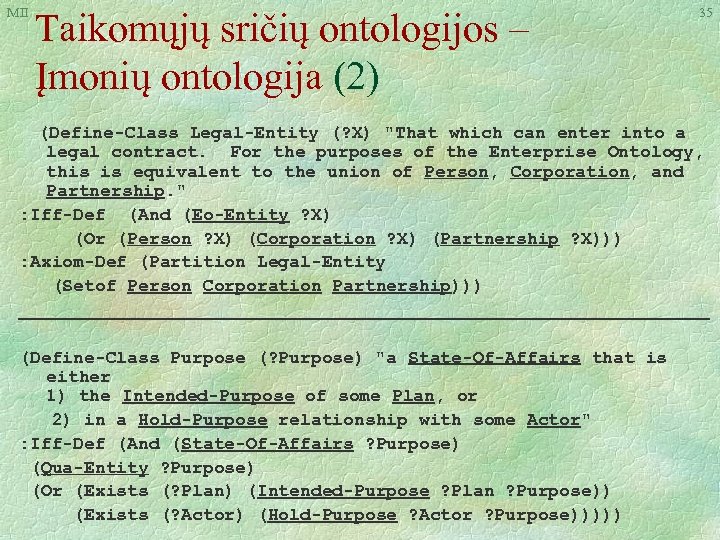 MII

35

Taikomųjų sričių ontologijos – Įmonių ontologija (2)

(Define-Class Legal-Entity (?X) "That which can enter into a legal contract. For the purposes of the Enterprise Ontology, this is equivalent to the union of Person, Corporation, and Partnership."
:Iff-Def (And (Eo-Entity ?X)
(Or (Person ?X) (Corporation ?X) (Partnership ?X)))
:Axiom-Def (Partition Legal-Entity
(Setof Person Corporation Partnership)))

(Define-Class Purpose (?Purpose) "a State-Of-Affairs that is either
1) the Intended-Purpose of some Plan, or
2) in a Hold-Purpose relationship with some Actor"
:Iff-Def (And (State-Of-Affairs ?Purpose)
(Qua-Entity ?Purpose)
(Or (Exists (?Plan) (Intended-Purpose ?Plan ?Purpose))
(Exists (?Actor) (Hold-Purpose ?Actor ?Purpose)))))